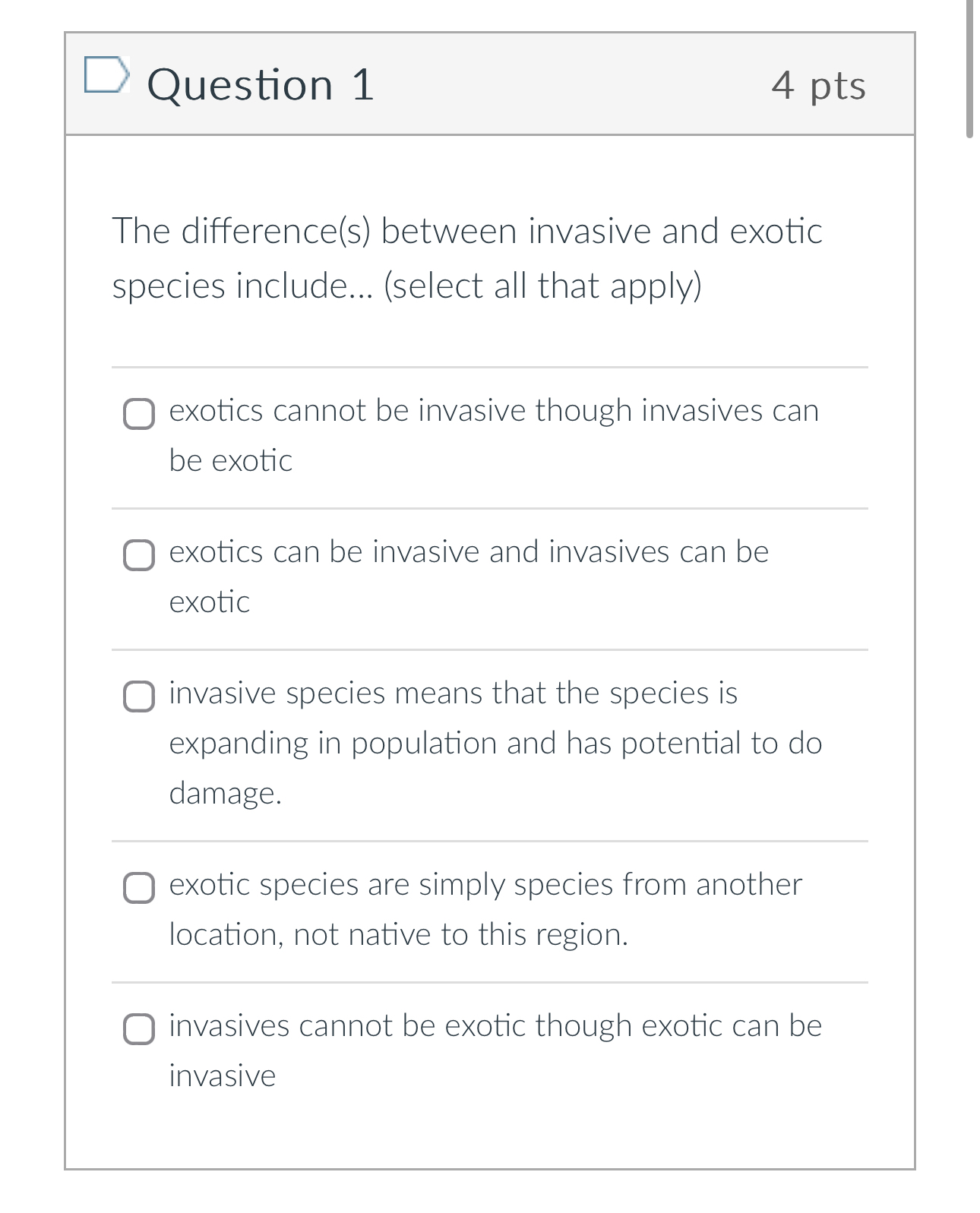 Question 1

4 pts

The difference(s) between invasive and exotic species include... (select all that apply)

exotics cannot be invasive though invasives can be exotic

exotics can be invasive and invasives can be exotic

invasive species means that the species is expanding in population and has potential to do damage.

exotic species are simply species from another location, not native to this region.

invasives cannot be exotic though exotic can be invasive